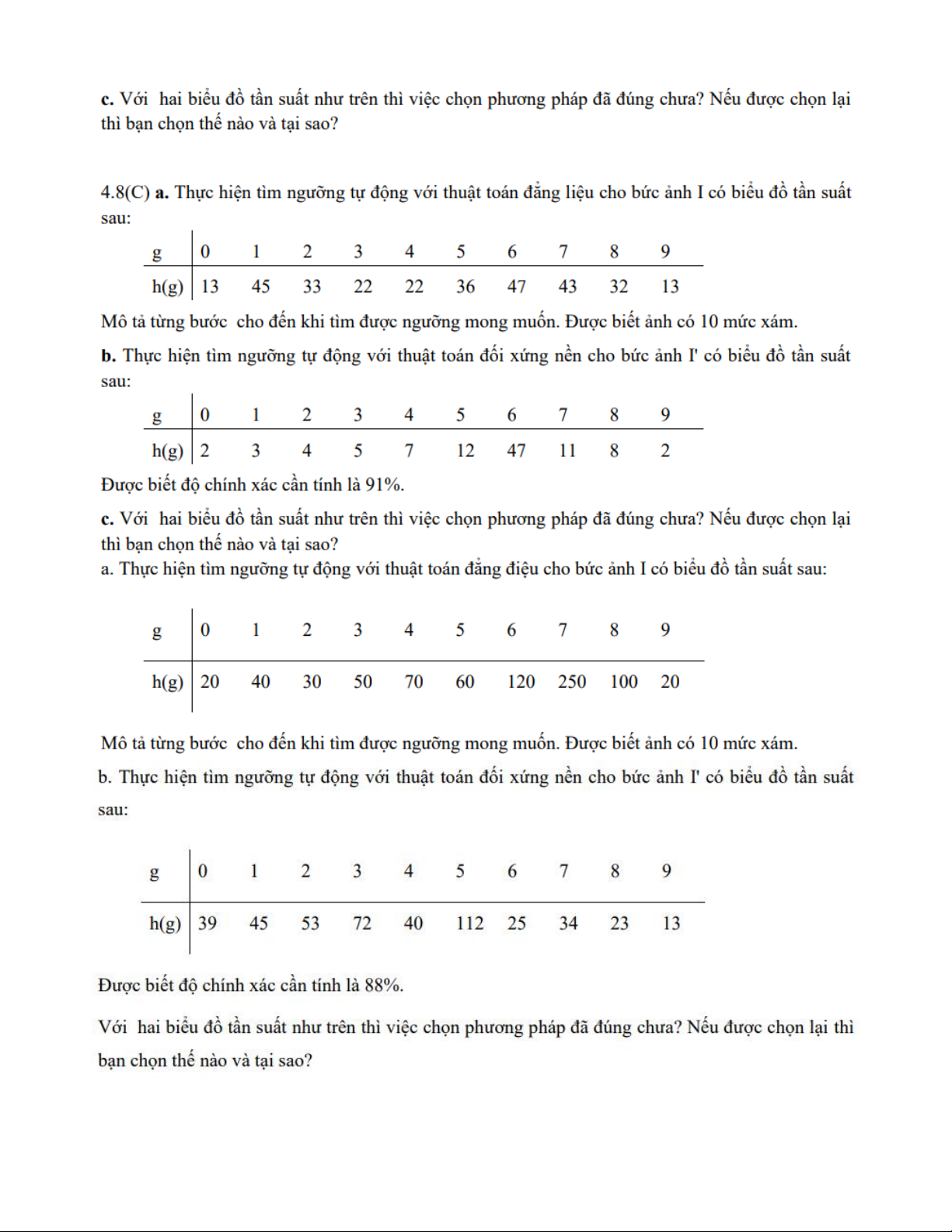 c. Với hai biểu đồ tần suất như trên thì việc chọn phương pháp đã đúng chưa? Nếu được chọn lại thì bạn chọn thế nào và tại sao?

4.8(C) a. Thực hiện tìm ngưỡng tự động với thuật toán đẳng liệu cho bức ảnh I có biểu đồ tần suất sau:

| g | 0 | 1 | 2 | 3 | 4 | 5 | 6 | 7 | 8 | 9 |
|---|---|---|---|---|---|---|---|---|---|---|
| h(g) | 13 | 45 | 33 | 22 | 22 | 36 | 47 | 43 | 32 | 13 |

Mô tả từng bước cho đến khi tìm được ngưỡng mong muốn. Được biết ảnh có 10 mức xám.

b. Thực hiện tìm ngưỡng tự động với thuật toán đối xứng nền cho bức ảnh I' có biểu đồ tần suất sau:

| g | 0 | 1 | 2 | 3 | 4 | 5 | 6 | 7 | 8 | 9 |
|---|---|---|---|---|---|---|---|---|---|---|
| h(g) | 2 | 3 | 4 | 5 | 7 | 12 | 47 | 11 | 8 | 2 |

Được biết độ chính xác cần tính là 91%.

c. Với hai biểu đồ tần suất như trên thì việc chọn phương pháp đã đúng chưa? Nếu được chọn lại thì bạn chọn thế nào và tại sao?
a. Thực hiện tìm ngưỡng tự động với thuật toán đẳng điệu cho bức ảnh I có biểu đồ tần suất sau:

| g | 0 | 1 | 2 | 3 | 4 | 5 | 6 | 7 | 8 | 9 |
|---|---|---|---|---|---|---|---|---|---|---|
| h(g) | 20 | 40 | 30 | 50 | 70 | 60 | 120 | 250 | 100 | 20 |

Mô tả từng bước cho đến khi tìm được ngưỡng mong muốn. Được biết ảnh có 10 mức xám.

b. Thực hiện tìm ngưỡng tự động với thuật toán đối xứng nền cho bức ảnh I' có biểu đồ tần suất sau:

| g | 0 | 1 | 2 | 3 | 4 | 5 | 6 | 7 | 8 | 9 |
|---|---|---|---|---|---|---|---|---|---|---|
| h(g) | 39 | 45 | 53 | 72 | 40 | 112 | 25 | 34 | 23 | 13 |

Được biết độ chính xác cần tính là 88%.

Với hai biểu đồ tần suất như trên thì việc chọn phương pháp đã đúng chưa? Nếu được chọn lại thì bạn chọn thế nào và tại sao?